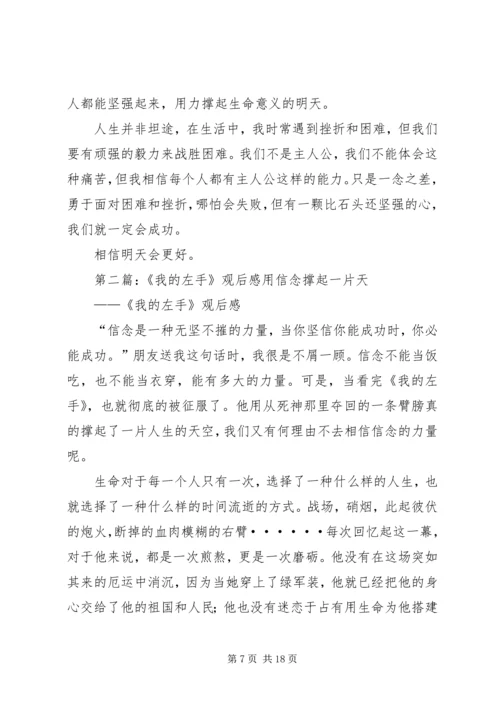 人都能坚强起来，用力撑起生命意义的明天。

人生并非坦途，在生活中，我时常遇到挫折和困难，但我们要有顽强的毅力来战胜困难。我们不是主人公，我们不能体会这种痛苦，但我相信每个人都有主人公这样的能力。只是一念之差，勇于面对困难和挫折，哪怕会失败，但有一颗比石头还坚强的心，我们就一定会成功。

相信明天会更好。

第二篇：《我的左手》观后感用信念撑起一片天

——《我的左手》观后感

“信念是一种无坚不摧的力量，当你坚信你能成功时，你必能成功。”朋友送我这句话时，我很是不屑一顾。信念不能当饭吃，也不能当衣穿，能有多大的力量。可是，当看完《我的左手》，也就彻底的被征服了。他用从死神那里夺回的一条臂膀真的撑起了一片人生的天空，我们又有何理由不去相信信念的力量呢。

生命对于每一个人只有一次，选择了一种什么样的人生，也就选择了一种什么样的时间流逝的方式。战场，硝烟，此起彼伏的炮火，断掉的血肉模糊的右臂······每次回忆起这一幕，对于他来说，都是一次煎熬，更是一次磨砺。他没有在这场突如其来的厄运中消沉，因为当她穿上了绿军装，他就已经把他的身心交给了他的祖国和人民；他也没有迷恋于占有用生命为他搭建

第 7 页 共 18 页